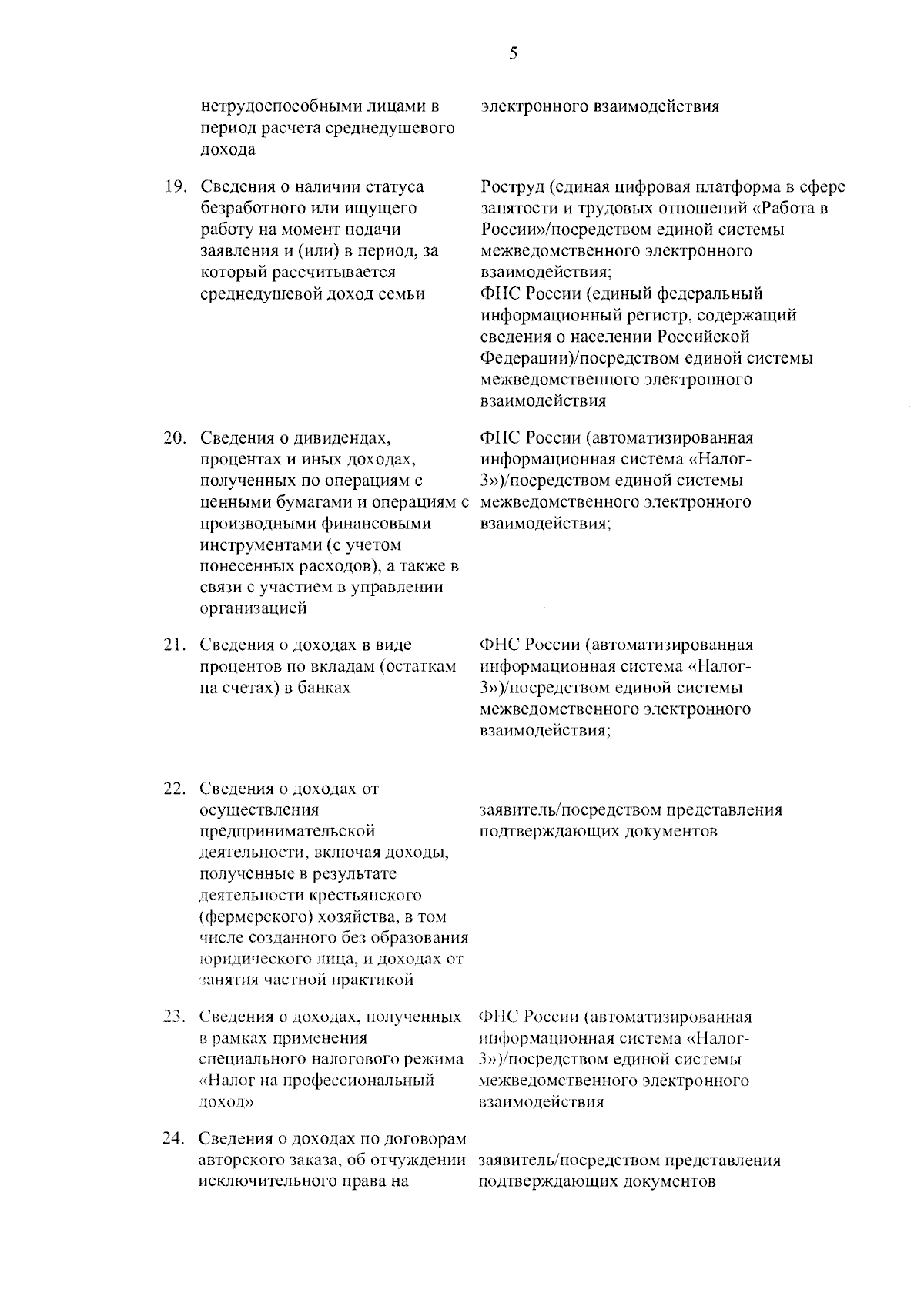 5

| | | |
|---|---|---|
| | нетрудоспособными лицами в период расчета среднедушевого дохода | электронного взаимодействия |
| 19. | Сведения о наличии статуса безработного или ищущего работу на момент подачи заявления и (или) в период, за который рассчитывается среднедушевой доход семьи | Роструд (единая цифровая платформа в сфере занятости и трудовых отношений «Работа в России»/посредством единой системы межведомственного электронного взаимодействия; ФНС России (единый федеральный информационный регистр, содержащий сведения о населении Российской Федерации)/посредством единой системы межведомственного электронного взаимодействия |
| 20. | Сведения о дивидендах, процентах и иных доходах, полученных по операциям с ценными бумагами и операциям с производными финансовыми инструментами (с учетом понесенных расходов), а также в связи с участием в управлении организацией | ФНС России (автоматизированная информационная система «Налог-3»)/посредством единой системы межведомственного электронного взаимодействия; |
| 21. | Сведения о доходах в виде процентов по вкладам (остаткам на счетах) в банках | ФНС России (автоматизированная информационная система «Налог-3»)/посредством единой системы межведомственного электронного взаимодействия; |
| 22. | Сведения о доходах от осуществления предпринимательской деятельности, включая доходы, полученные в результате деятельности крестьянского (фермерского) хозяйства, в том числе созданного без образования юридического лица, и доходах от занятия частной практикой | заявитель/посредством представления подтверждающих документов |
| 23. | Сведения о доходах, полученных в рамках применения специального налогового режима «Налог на профессиональный доход» | ФНС России (автоматизированная информационная система «Налог-3»)/посредством единой системы межведомственного электронного взаимодействия |
| 24. | Сведения о доходах по договорам авторского заказа, об отчуждении исключительного права на | заявитель/посредством представления подтверждающих документов |